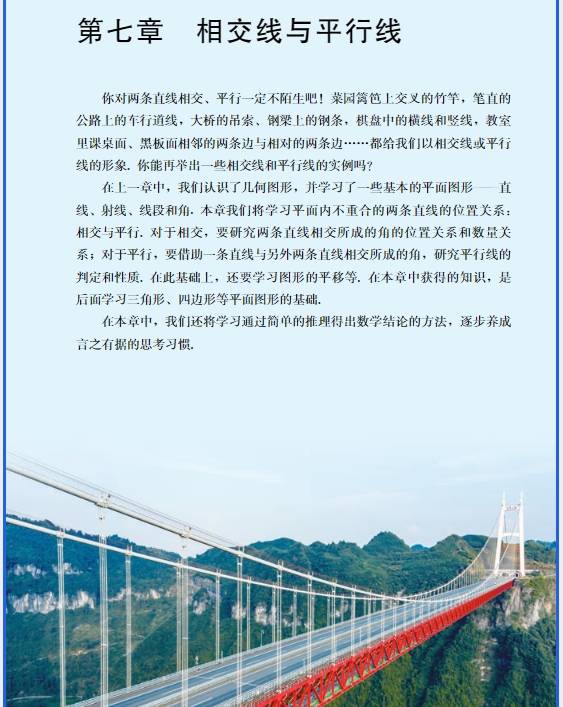 第七章　相交线与平行线

你对两条直线相交、平行一定不陌生吧！菜园篱笆上交叉的竹竿，笔直的公路上的车行道线，大桥的吊索、钢梁上的钢条，棋盘中的横线和竖线，教室里课桌面、黑板面相邻的两条边与相对的两条边……都给我们以相交线或平行线的形象. 你能再举出一些相交线和平行线的实例吗?

在上一章中，我们认识了几何图形，并学习了一些基本的平面图形——直线、射线、线段和角. 本章我们将学习平面内不重合的两条直线的位置关系：相交与平行. 对于相交，要研究两条直线相交所成的角的位置关系和数量关系；对于平行，要借助一条直线与另外两条直线相交所成的角，研究平行线的判定和性质. 在此基础上，还要学习图形的平移等. 在本章中获得的知识，是后面学习三角形、四边形等平面图形的基础.

在本章中，我们还将学习通过简单的推理得出数学结论的方法，逐步养成言之有据的思考习惯.